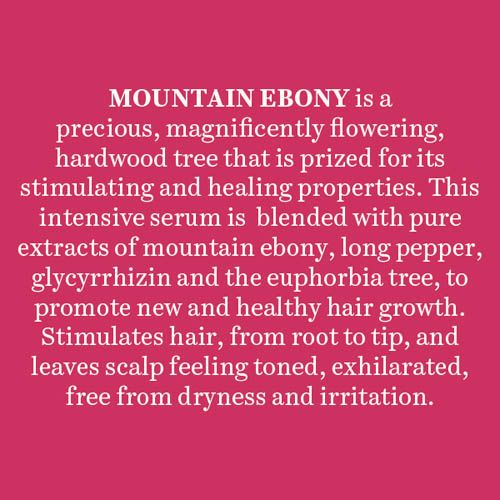 MOUNTAIN EBONY is a precious, magnificently flowering, hardwood tree that is prized for its stimulating and healing properties. This intensive serum is blended with pure extracts of mountain ebony, long pepper, glycyrrhizin and the euphorbia tree, to promote new and healthy hair growth. Stimulates hair, from root to tip, and leaves scalp feeling toned, exhilarated, free from dryness and irritation.